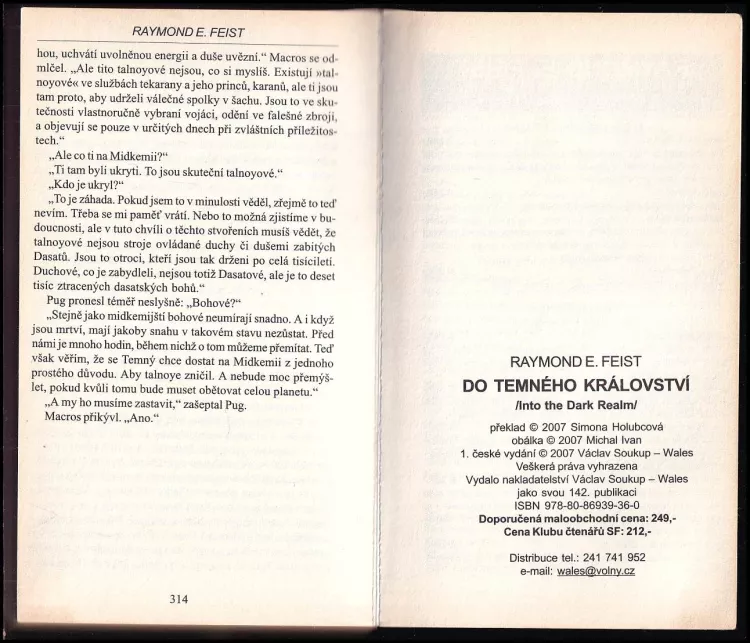 RAYMOND E. FEIST

hou, uchvátí uvolněnou energii a duše uvězní.“ Macros se odmlčel. „Ale tito talnoyové nejsou, co si myslíš. Existují »talnoyové« ve službách tekarany a jeho princů, karanů, ale ti jsou tam proto, aby udrželi válečné spolky v šachu. Jsou to ve skutečnosti vlastnoručně vybraní vojáci, odění ve falešné zbroji, a objevují se pouze v určitých dnech při zvláštních příležitostech.“

„Ale co ti na Midkemii?“

„Ti tam byli ukryti. To jsou skuteční talnoyové.“

„Kdo je ukryl?“

„To je záhada. Pokud jsem to v minulosti věděl, zřejmě to teď nevím. Třeba se mi paměť vrátí. Nebo to možná zjistíme v budoucnosti, ale v tuto chvíli o těchto stvořeních musíš vědět, že talnoyové nejsou stroje ovládané duchy či dušemi zabitých Dasatů. Jsou to otroci, kteří jsou tak drženi po celá tisíciletí. Duchové, co je zabydleli, nejsou totiž Dasatové, ale je to deset tisíc ztracených dasatských bohů.“

Pug pronesl téměř neslyšně: „Bohové?“

„Stejně jako midkemijští bohové neumírají snadno. A i když jsou mrtví, mají jakoby snahu v takovém stavu nezůstat. Před námi je mnoho hodin, během nichž o tom můžeme přemítat. Teď však věřím, že se Temný chce dostat na Midkemii z jednoho prostého důvodu. Aby talnoye zničil. A nebude moc přemýšlet, pokud kvůli tomu bude muset obětovat celou planetu.“

„A my ho musíme zastavit,“ zašeptal Pug.

Macros přikývl. „Ano.“

314

RAYMOND E. FEIST
DO TEMNÉHO KRÁLOVSTVÍ
/Into the Dark Realm/

překlad © 2007 Simona Holubcová
obálka © 2007 Michal Ivan
1. české vydání © 2007 Václav Soukup – Wales
Veškerá práva vyhrazena
Vydalo nakladatelství Václav Soukup – Wales
jako svou 142. publikaci
ISBN 978-80-86939-36-0
Doporučená maloobchodní cena: 249,-
Cena Klubu čtenářů SF: 212,-

Distribuce tel.: 241 741 952
e-mail: wales@volny.cz